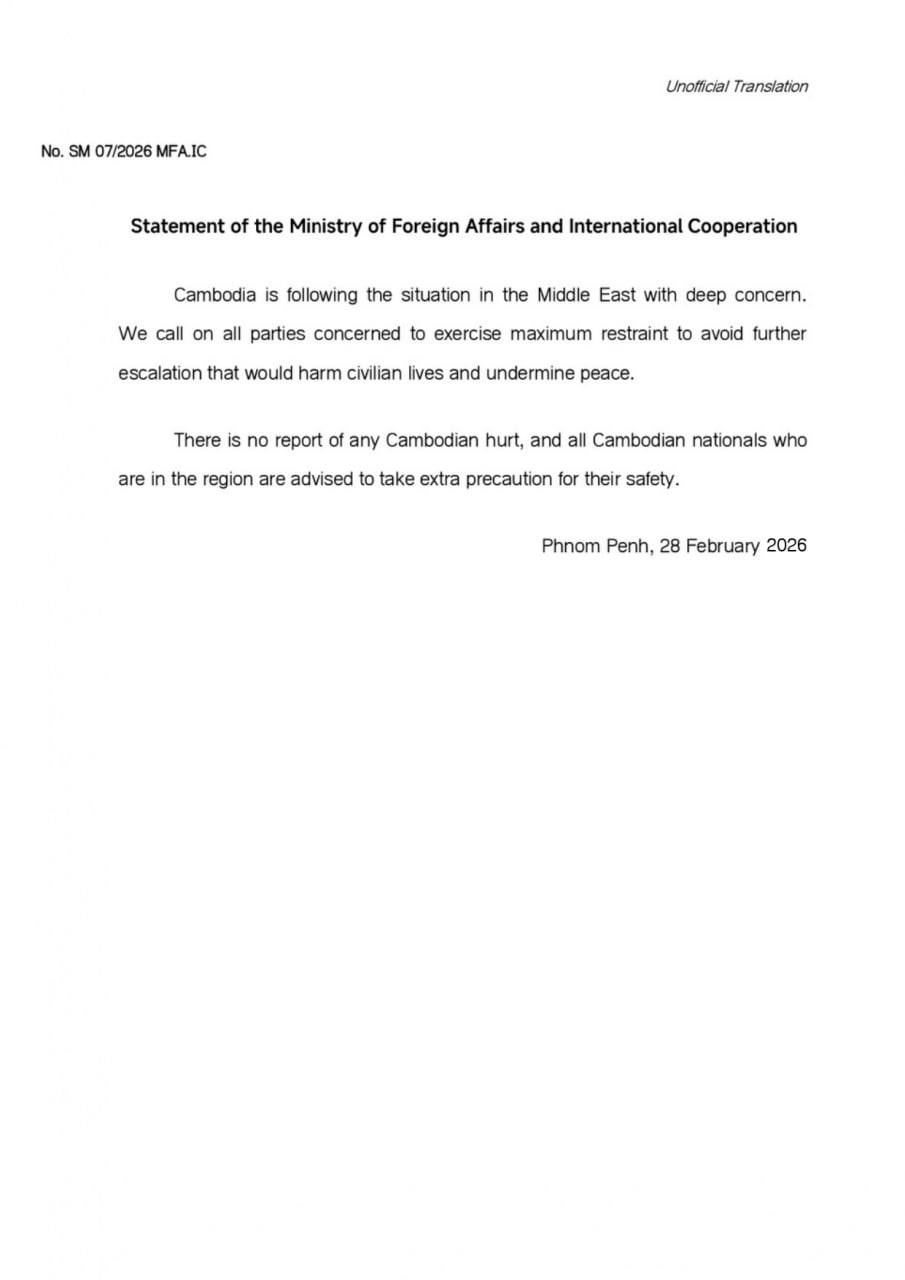 Unofficial Translation

No. SM 07/2026 MFA.IC

Statement of the Ministry of Foreign Affairs and International Cooperation

Cambodia is following the situation in the Middle East with deep concern. We call on all parties concerned to exercise maximum restraint to avoid further escalation that would harm civilian lives and undermine peace.

There is no report of any Cambodian hurt, and all Cambodian nationals who are in the region are advised to take extra precaution for their safety.

Phnom Penh, 28 February 2026